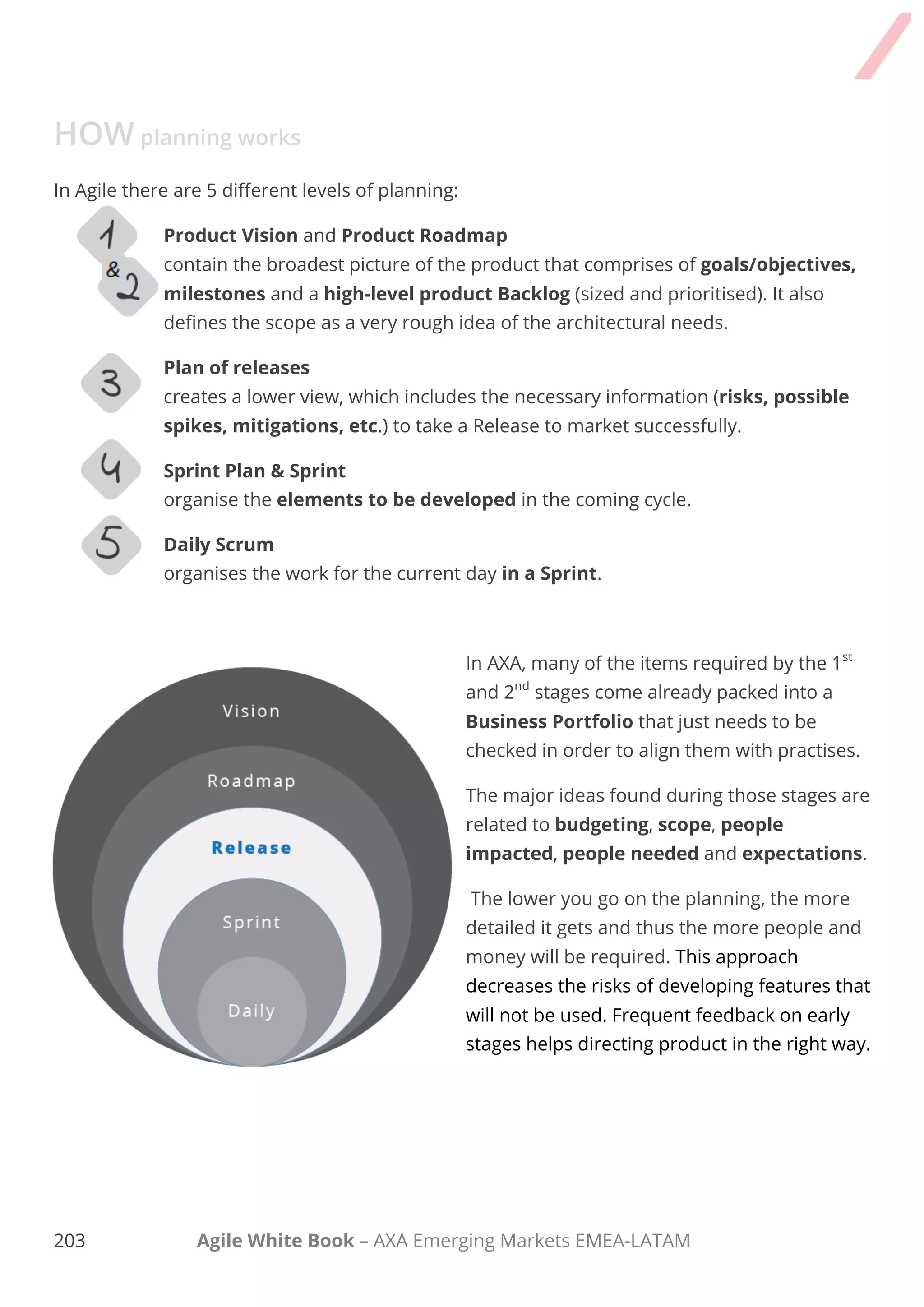 HOW planning works

In Agile there are 5 different levels of planning:

1 & 2

Product Vision and Product Roadmap
contain the broadest picture of the product that comprises of goals/objectives, milestones and a high-level product Backlog (sized and prioritised). It also defines the scope as a very rough idea of the architectural needs.

3

Plan of releases
creates a lower view, which includes the necessary information (risks, possible spikes, mitigations, etc.) to take a Release to market successfully.

4

Sprint Plan & Sprint
organise the elements to be developed in the coming cycle.

5

Daily Scrum
organises the work for the current day in a Sprint.

Vision

Roadmap

Release

Sprint

Daily

In AXA, many of the items required by the 1$^{st}$ and 2$^{nd}$ stages come already packed into a Business Portfolio that just needs to be checked in order to align them with practises.

The major ideas found during those stages are related to budgeting, scope, people impacted, people needed and expectations.

The lower you go on the planning, the more detailed it gets and thus the more people and money will be required. This approach decreases the risks of developing features that will not be used. Frequent feedback on early stages helps directing product in the right way.

203 Agile White Book – AXA Emerging Markets EMEA-LATAM